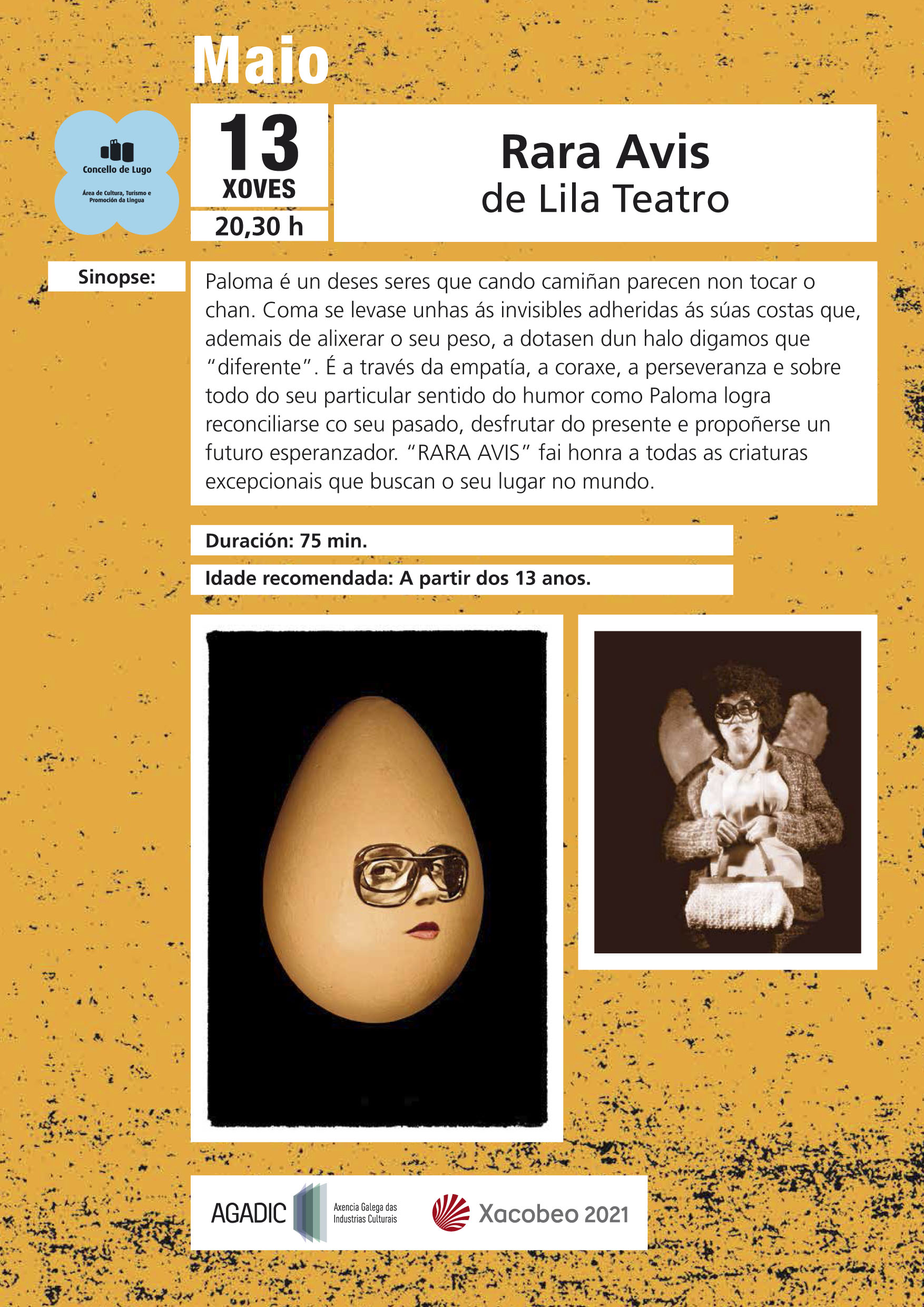 Maio

Concello de Lugo

Área de Cultura, Turismo e Promoción da Lingua

13
XOVES
20,30 h

Rara Avis
de Lila Teatro

Sinopse:

Paloma é un deses seres que cando camiñan parecen non tocar o chan. Coma se levase unhas ás invisibles adheridas ás súas costas que, ademais de alixerar o seu peso, a dotasen dun halo digamos que “diferente”. É a través da empatía, a coraxe, a perseveranza e sobre todo do seu particular sentido do humor como Paloma logra reconciliarse co seu pasado, desfrutar do presente e propoñerse un futuro esperanzador. “RARA AVIS” fai honra a todas as criaturas excepcionais que buscan o seu lugar no mundo.

Duración: 75 min.

Idade recomendada: A partir dos 13 anos.

AGADIC Axencia Galega das Industrias Culturais

Xacobeo 2021